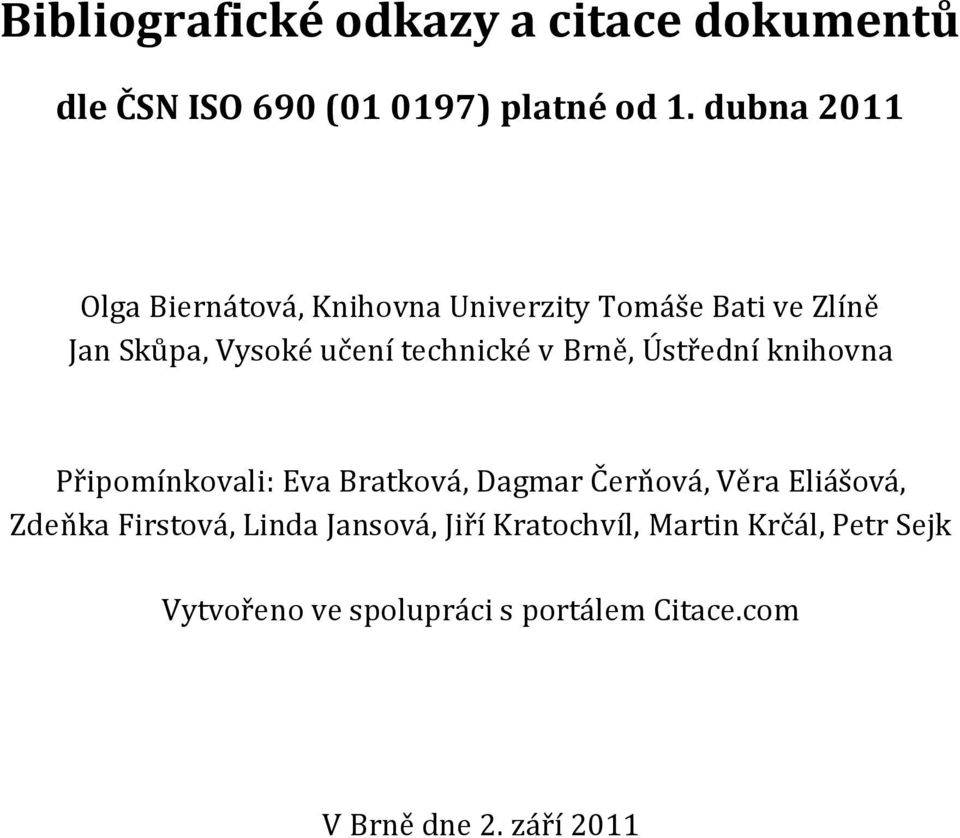 Bibliografické odkazy a citace dokumentů

dle ČSN ISO 690 (01 0197) platné od 1. dubna 2011

Olga Biernátová, Knihovna Univerzity Tomáše Bati ve Zlíně
Jan Skůpa, Vysoké učení technické v Brně, Ústřední knihovna

Připomínkovali: Eva Bratková, Dagmar Čerňová, Věra Eliášová, Zdeňka Firstová, Linda Jansová, Jiří Kratochvíl, Martin Krčál, Petr Sejk

Vytvořeno ve spolupráci s portálem Citace.com

V Brně dne 2. září 2011